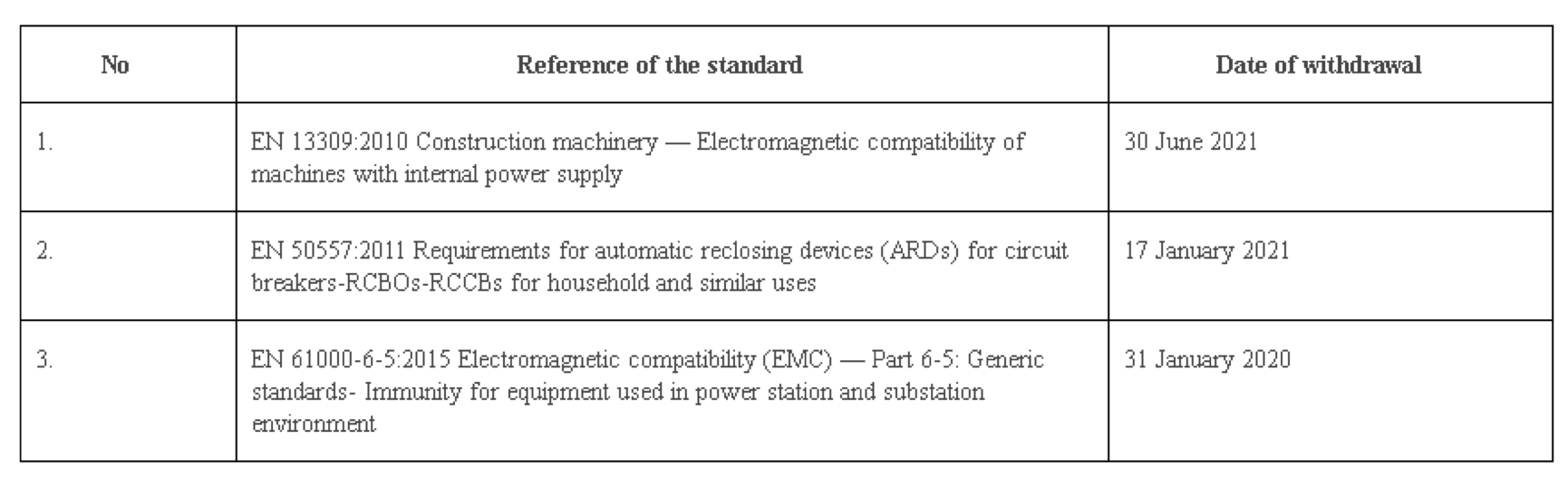 | No | Reference of the standard | Date of withdrawal |
|---|---|---|
| 1. | EN 13309:2010 Construction machinery — Electromagnetic compatibility of machines with internal power supply | 30 June 2021 |
| 2. | EN 50557:2011 Requirements for automatic reclosing devices (ARDs) for circuit breakers-RCBOs-RCCBs for household and similar uses | 17 January 2021 |
| 3. | EN 61000-6-5:2015 Electromagnetic compatibility (EMC) — Part 6-5: Generic standards- Immunity for equipment used in power station and substation environment | 31 January 2020 |